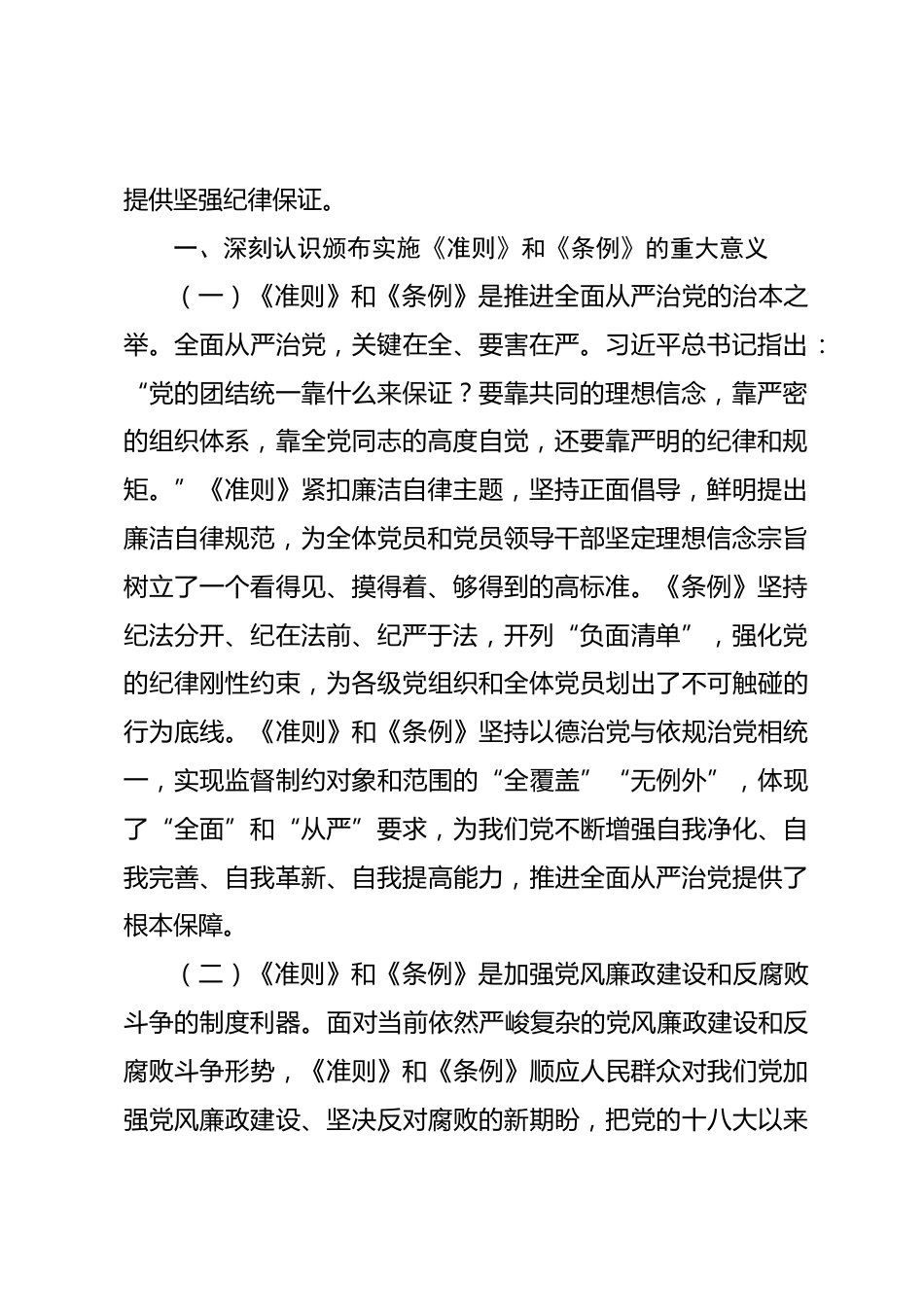 提供坚强纪律保证。

一、深刻认识颁布实施《准则》和《条例》的重大意义

（一）《准则》和《条例》是推进全面从严治党的治本之举。全面从严治党，关键在全、要害在严。习近平总书记指出：“党的团结统一靠什么来保证？要靠共同的理想信念，靠严密的组织体系，靠全党同志的高度自觉，还要靠严明的纪律和规矩。”《准则》紧扣廉洁自律主题，坚持正面倡导，鲜明提出廉洁自律规范，为全体党员和党员领导干部坚定理想信念宗旨树立了一个看得见、摸得着、够得到的高标准。《条例》坚持纪法分开、纪在法前、纪严于法，开列“负面清单”，强化党的纪律刚性约束，为各级党组织和全体党员划出了不可触碰的行为底线。《准则》和《条例》坚持以德治党与依规治党相统一，实现监督制约对象和范围的“全覆盖”“无例外”，体现了“全面”和“从严”要求，为我们党不断增强自我净化、自我完善、自我革新、自我提高能力，推进全面从严治党提供了根本保障。

（二）《准则》和《条例》是加强党风廉政建设和反腐败斗争的制度利器。面对当前依然严峻复杂的党风廉政建设和反腐败斗争形势，《准则》和《条例》顺应人民群众对我们党加强党风廉政建设、坚决反对腐败的新期盼，把党的十八大以来